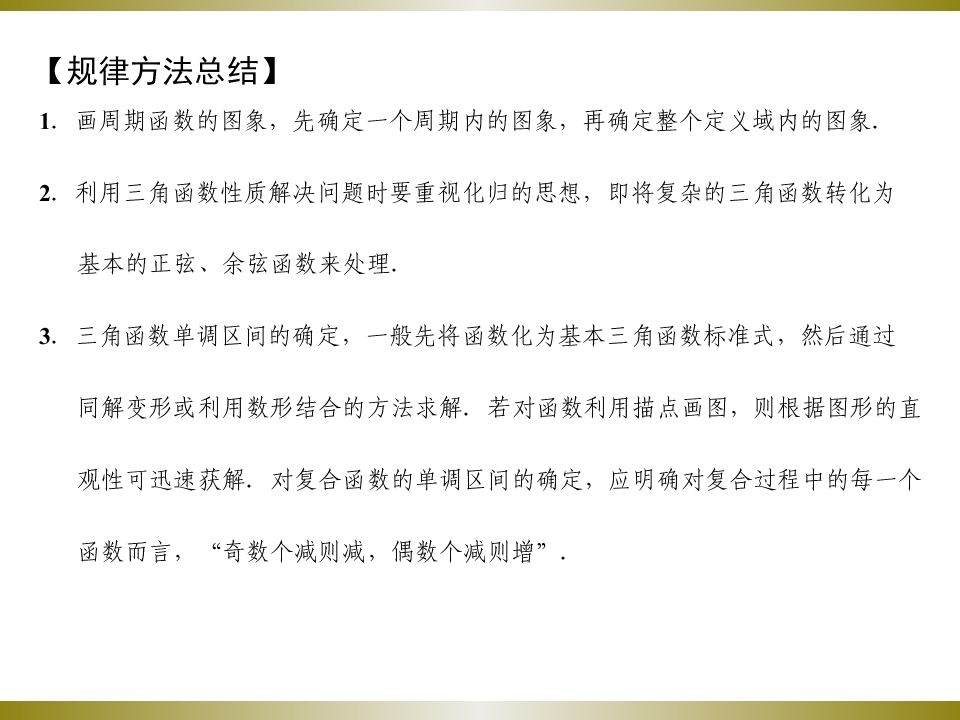 【规律方法总结】

1.画周期函数的图象，先确定一个周期内的图象，再确定整个定义域内的图象.

2.利用三角函数性质解决问题时要重视化归的思想，即将复杂的三角函数转化为基本的正弦、余弦函数来处理.

3.三角函数单调区间的确定，一般先将函数化为基本三角函数标准式，然后通过同解变形或利用数形结合的方法求解．若对函数利用描点画图，则根据图形的直观性可迅速获解．对复合函数的单调区间的确定，应明确对复合过程中的每一个函数而言，“奇数个减则减，偶数个减则增”.